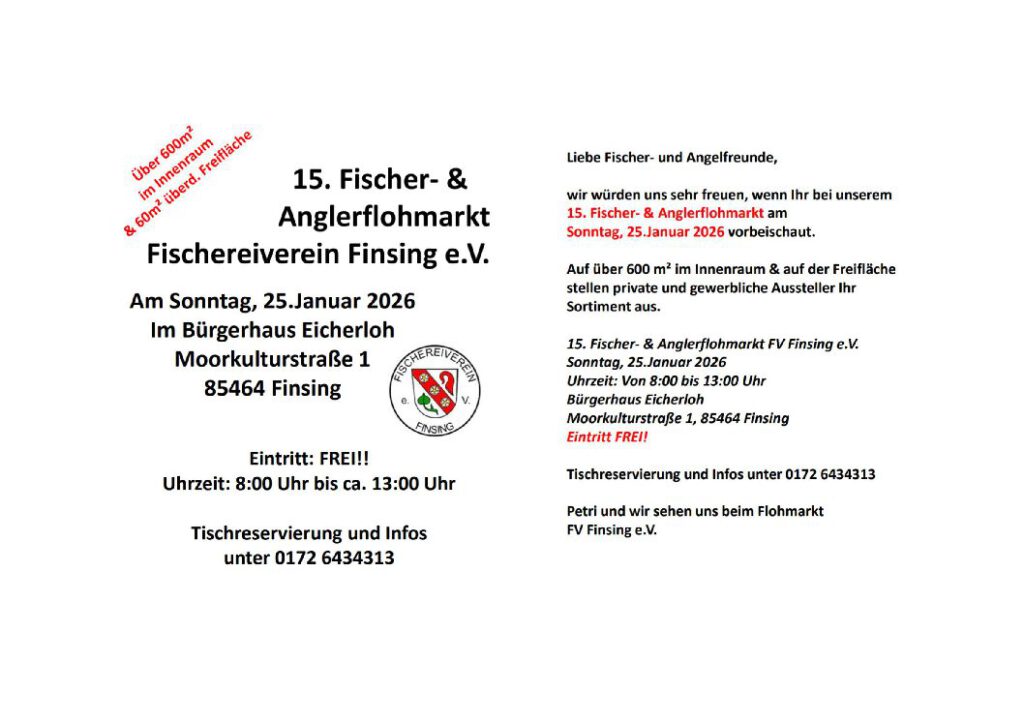 Über 600m²
im Innenraum
& 60m² überd. Freifläche

15. Fischer- &
Anglerflohmarkt
Fischereiverein Finsing e.V.

Am Sonntag, 25.Januar 2026
Im Bürgerhaus Eicherloh
Moorkulturstraße 1
85464 Finsing

FISCHEREIVEREIN
e. V.
FINSING

Eintritt: FREI!!
Uhrzeit: 8:00 Uhr bis ca. 13:00 Uhr

Tischreservierung und Infos
unter 0172 6434313

Liebe Fischer- und Angelfreunde,

wir würden uns sehr freuen, wenn Ihr bei unserem 15. Fischer- & Anglerflohmarkt am Sonntag, 25.Januar 2026 vorbeischaut.

Auf über 600 m² im Innenraum & auf der Freifläche stellen private und gewerbliche Aussteller Ihr Sortiment aus.

15. Fischer- & Anglerflohmarkt FV Finsing e.V.
Sonntag, 25.Januar 2026
Uhrzeit: Von 8:00 bis 13:00 Uhr
Bürgerhaus Eicherloh
Moorkulturstraße 1, 85464 Finsing
Eintritt FREI!

Tischreservierung und Infos unter 0172 6434313

Petri und wir sehen uns beim Flohmarkt
FV Finsing e.V.